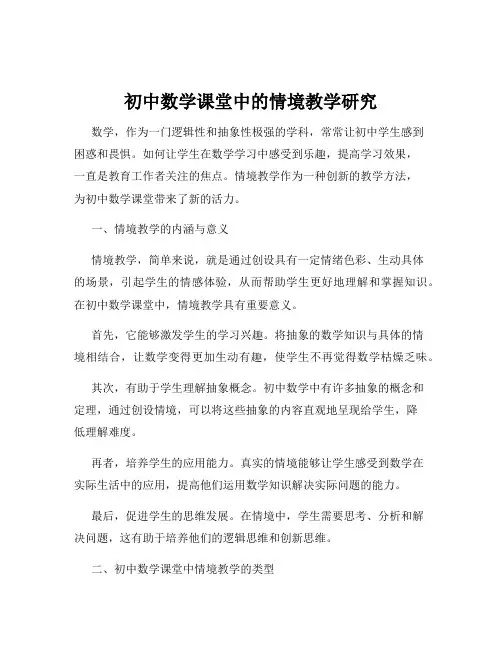 初中数学课堂中的情境教学研究

数学，作为一门逻辑性和抽象性极强的学科，常常让初中学生感到困惑和畏惧。如何让学生在数学学习中感受到乐趣，提高学习效果，一直是教育工作者关注的焦点。情境教学作为一种创新的教学方法，为初中数学课堂带来了新的活力。

一、情境教学的内涵与意义

情境教学，简单来说，就是通过创设具有一定情绪色彩、生动具体的场景，引起学生的情感体验，从而帮助学生更好地理解和掌握知识。在初中数学课堂中，情境教学具有重要意义。

首先，它能够激发学生的学习兴趣。将抽象的数学知识与具体的情境相结合，让数学变得更加生动有趣，使学生不再觉得数学枯燥乏味。

其次，有助于学生理解抽象概念。初中数学中有许多抽象的概念和定理，通过创设情境，可以将这些抽象的内容直观地呈现给学生，降低理解难度。

再者，培养学生的应用能力。真实的情境能够让学生感受到数学在实际生活中的应用，提高他们运用数学知识解决实际问题的能力。

最后，促进学生的思维发展。在情境中，学生需要思考、分析和解决问题，这有助于培养他们的逻辑思维和创新思维。

二、初中数学课堂中情境教学的类型